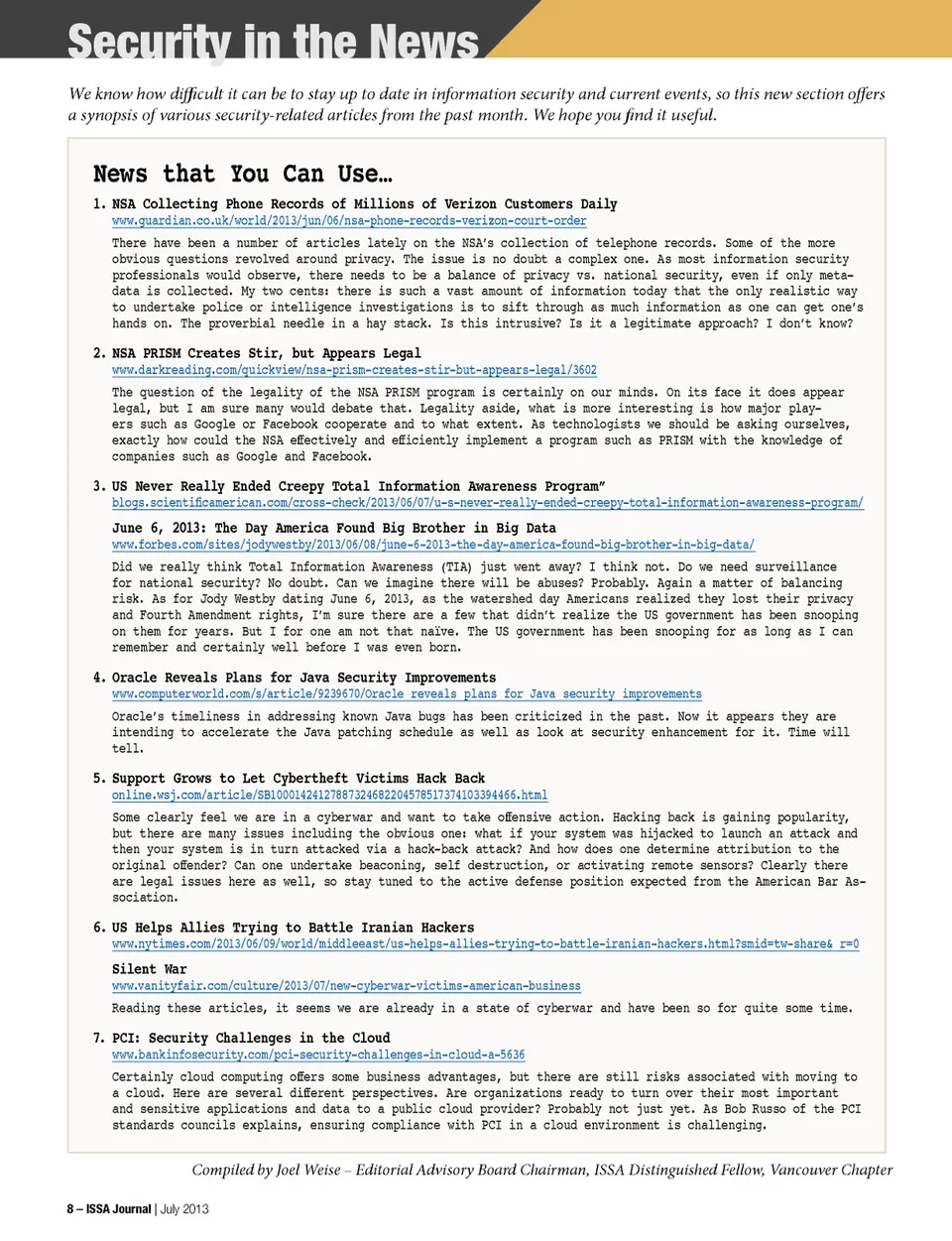 Security in the News

We know how difficult it can be to stay up to date in information security and current events, so this new section offers a synopsis of various security-related articles from the past month. We hope you find it useful.

News that You Can Use…

1. NSA Collecting Phone Records of Millions of Verizon Customers Daily
www.guardian.co.uk/world/2013/jun/06/nsa-phone-records-verizon-court-order

There have been a number of articles lately on the NSA's collection of telephone records. Some of the more obvious questions revolved around privacy. The issue is no doubt a complex one. As most information security professionals would observe, there needs to be a balance of privacy vs. national security, even if only metadata is collected. My two cents: there is such a vast amount of information today that the only realistic way to undertake police or intelligence investigations is to sift through as much information as one can get one's hands on. The proverbial needle in a hay stack. Is this intrusive? Is it a legitimate approach? I don't know?

2. NSA PRISM Creates Stir, but Appears Legal
www.darkreading.com/quickview/nsa-prism-creates-stir-but-appears-legal/3602

The question of the legality of the NSA PRISM program is certainly on our minds. On its face it does appear legal, but I am sure many would debate that. Legality aside, what is more interesting is how major players such as Google or Facebook cooperate and to what extent. As technologists we should be asking ourselves, exactly how could the NSA effectively and efficiently implement a program such as PRISM with the knowledge of companies such as Google and Facebook.

3. US Never Really Ended Creepy Total Information Awareness Program"
blogs.scientificamerican.com/cross-check/2013/06/07/u-s-never-really-ended-creepy-total-information-awareness-program/

June 6, 2013: The Day America Found Big Brother in Big Data
www.forbes.com/sites/jodywestby/2013/06/08/june-6-2013-the-day-america-found-big-brother-in-big-data/

Did we really think Total Information Awareness (TIA) just went away? I think not. Do we need surveillance for national security? No doubt. Can we imagine there will be abuses? Probably. Again a matter of balancing risk. As for Jody Westby dating June 6, 2013, as the watershed day Americans realized they lost their privacy and Fourth Amendment rights, I'm sure there are a few that didn't realize the US government has been snooping on them for years. But I for one am not that naïve. The US government has been snooping for as long as I can remember and certainly well before I was even born.

4. Oracle Reveals Plans for Java Security Improvements
www.computerworld.com/s/article/9239670/Oracle_reveals_plans_for_Java_security_improvements

Oracle's timeliness in addressing known Java bugs has been criticized in the past. Now it appears they are intending to accelerate the Java patching schedule as well as look at security enhancement for it. Time will tell.

5. Support Grows to Let Cybertheft Victims Hack Back
online.wsj.com/article/SB10001424127887324682204578517374103394466.html

Some clearly feel we are in a cyberwar and want to take offensive action. Hacking back is gaining popularity, but there are many issues including the obvious one: what if your system was hijacked to launch an attack and then your system is in turn attacked via a hack-back attack? And how does one determine attribution to the original offender? Can one undertake beaconing, self destruction, or activating remote sensors? Clearly there are legal issues here as well, so stay tuned to the active defense position expected from the American Bar Association.

6. US Helps Allies Trying to Battle Iranian Hackers
www.nytimes.com/2013/06/09/world/middleeast/us-helps-allies-trying-to-battle-iranian-hackers.html?smid=tw-share&_r=0

Silent War
www.vanityfair.com/culture/2013/07/new-cyberwar-victims-american-business

Reading these articles, it seems we are already in a state of cyberwar and have been so for quite some time.

7. PCI: Security Challenges in the Cloud
www.bankinfosecurity.com/pci-security-challenges-in-cloud-a-5636

Certainly cloud computing offers some business advantages, but there are still risks associated with moving to a cloud. Here are several different perspectives. Are organizations ready to turn over their most important and sensitive applications and data to a public cloud provider? Probably not just yet. As Bob Russo of the PCI standards councils explains, ensuring compliance with PCI in a cloud environment is challenging.

Compiled by Joel Weise – Editorial Advisory Board Chairman, ISSA Distinguished Fellow, Vancouver Chapter

8 – ISSA Journal | July 2013